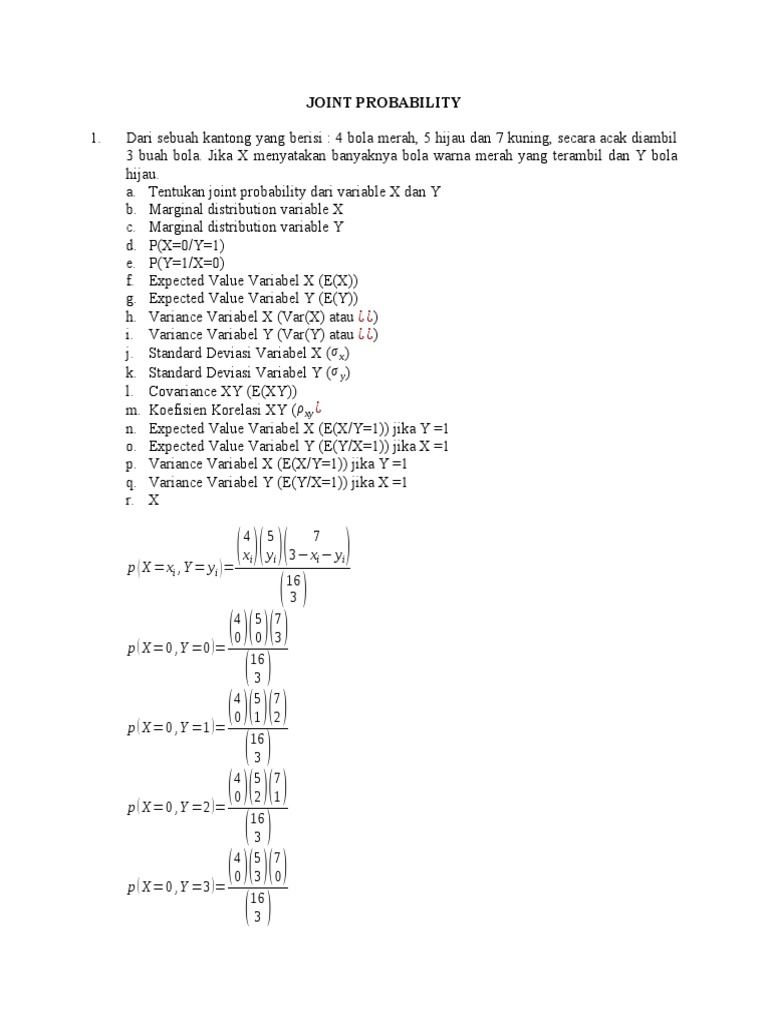 JOINT PROBABILITY

1. Dari sebuah kantong yang berisi : 4 bola merah, 5 hijau dan 7 kuning, secara acak diambil 3 buah bola. Jika X menyatakan banyaknya bola warna merah yang terambil dan Y bola hijau.

a. Tentukan joint probability dari variable X dan Y
b. Marginal distribution variable X
c. Marginal distribution variable Y
d. P(X=0/Y=1)
e. P(Y=1/X=0)
f. Expected Value Variabel X (E(X))
g. Expected Value Variabel Y (E(Y))
h. Variance Variabel X (Var(X) atau ¿¿)
i. Variance Variabel Y (Var(Y) atau ¿¿)
j. Standard Deviasi Variabel X ($\sigma_x$)
k. Standard Deviasi Variabel Y ($\sigma_y$)
l. Covariance XY (E(XY))
m. Koefisien Korelasi XY ($\rho_{xy}$¿
n. Expected Value Variabel X (E(X/Y=1)) jika Y =1
o. Expected Value Variabel Y (E(Y/X=1)) jika X =1
p. Variance Variabel X (E(X/Y=1)) jika Y =1
q. Variance Variabel Y (E(Y/X=1)) jika X =1
r. X

$p(X=x_i, Y=y_i)=\frac{\binom{4}{x_i}\binom{5}{y_i}\binom{7}{3-x_i-y_i}}{\binom{16}{3}}$

$p(X=0, Y=0)=\frac{\binom{4}{0}\binom{5}{0}\binom{7}{3}}{\binom{16}{3}}$

$p(X=0, Y=1)=\frac{\binom{4}{0}\binom{5}{1}\binom{7}{2}}{\binom{16}{3}}$

$p(X=0, Y=2)=\frac{\binom{4}{0}\binom{5}{2}\binom{7}{1}}{\binom{16}{3}}$

$p(X=0, Y=3)=\frac{\binom{4}{0}\binom{5}{3}\binom{7}{0}}{\binom{16}{3}}$